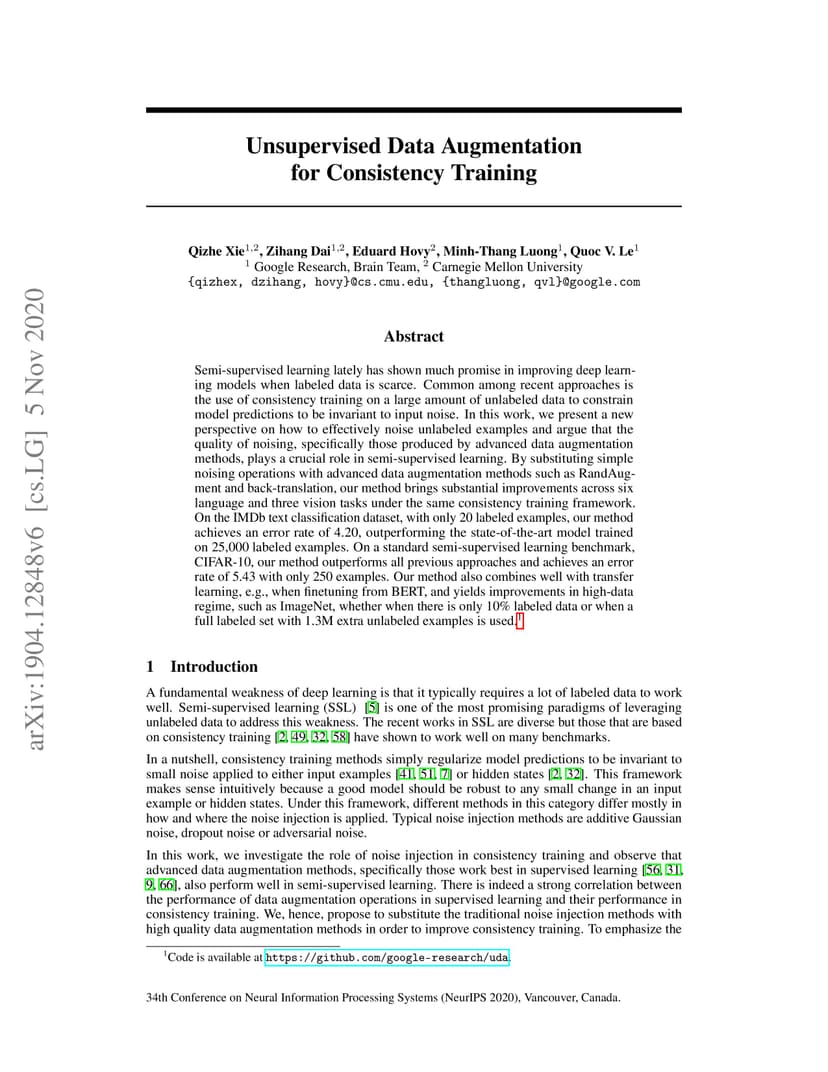 arXiv:1904.12848v6 [cs.LG] 5 Nov 2020

Unsupervised Data Augmentation for Consistency Training

Qizhe Xie$^{1,2}$, Zihang Dai$^{1,2}$, Eduard Hovy$^{2}$, Minh-Thang Luong$^{1}$, Quoc V. Le$^{1}$
$^{1}$ Google Research, Brain Team, $^{2}$ Carnegie Mellon University
{qizhex, dzihang, hovy}@cs.cmu.edu, {thangluong, qvl}@google.com

Abstract

Semi-supervised learning lately has shown much promise in improving deep learning models when labeled data is scarce. Common among recent approaches is the use of consistency training on a large amount of unlabeled data to constrain model predictions to be invariant to input noise. In this work, we present a new perspective on how to effectively noise unlabeled examples and argue that the quality of noising, specifically those produced by advanced data augmentation methods, plays a crucial role in semi-supervised learning. By substituting simple noising operations with advanced data augmentation methods such as RandAugment and back-translation, our method brings substantial improvements across six language and three vision tasks under the same consistency training framework. On the IMDb text classification dataset, with only 20 labeled examples, our method achieves an error rate of 4.20, outperforming the state-of-the-art model trained on 25,000 labeled examples. On a standard semi-supervised learning benchmark, CIFAR-10, our method outperforms all previous approaches and achieves an error rate of 5.43 with only 250 examples. Our method also combines well with transfer learning, e.g., when finetuning from BERT, and yields improvements in high-data regime, such as ImageNet, whether when there is only 10% labeled data or when a full labeled set with 1.3M extra unlabeled examples is used.$^{1}$

1 Introduction

A fundamental weakness of deep learning is that it typically requires a lot of labeled data to work well. Semi-supervised learning (SSL) [5] is one of the most promising paradigms of leveraging unlabeled data to address this weakness. The recent works in SSL are diverse but those that are based on consistency training [2, 49, 32, 58] have shown to work well on many benchmarks.

In a nutshell, consistency training methods simply regularize model predictions to be invariant to small noise applied to either input examples [41, 51, 7] or hidden states [2, 32]. This framework makes sense intuitively because a good model should be robust to any small change in an input example or hidden states. Under this framework, different methods in this category differ mostly in how and where the noise injection is applied. Typical noise injection methods are additive Gaussian noise, dropout noise or adversarial noise.

In this work, we investigate the role of noise injection in consistency training and observe that advanced data augmentation methods, specifically those work best in supervised learning [56, 31, 9, 66], also perform well in semi-supervised learning. There is indeed a strong correlation between the performance of data augmentation operations in supervised learning and their performance in consistency training. We, hence, propose to substitute the traditional noise injection methods with high quality data augmentation methods in order to improve consistency training. To emphasize the

$^{1}$Code is available at https://github.com/google-research/uda.

34th Conference on Neural Information Processing Systems (NeurIPS 2020), Vancouver, Canada.